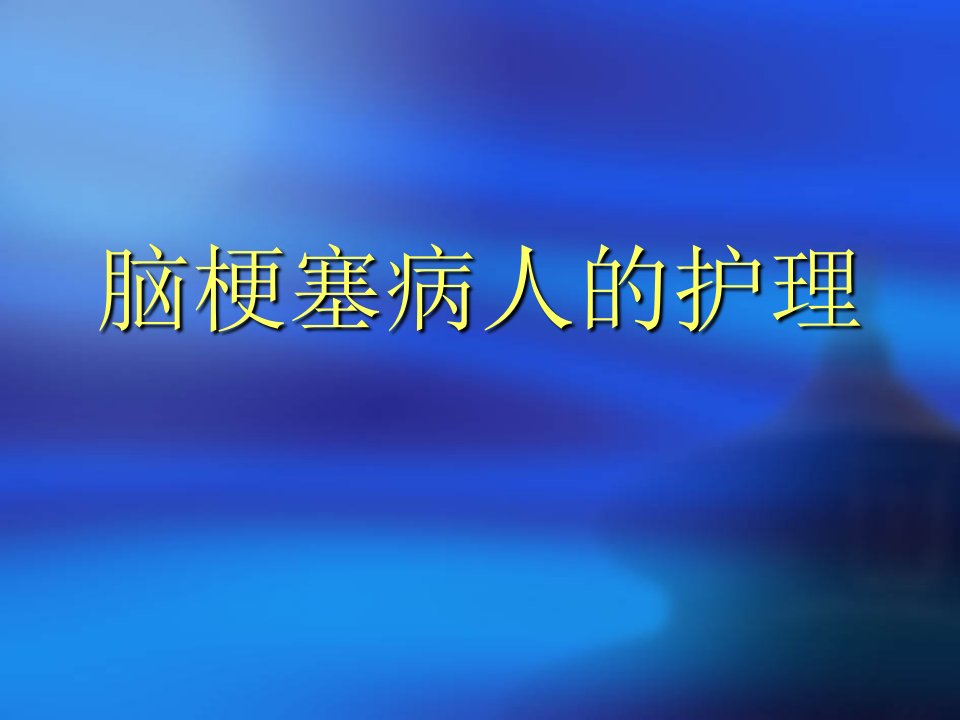 脑梗塞病人的护理